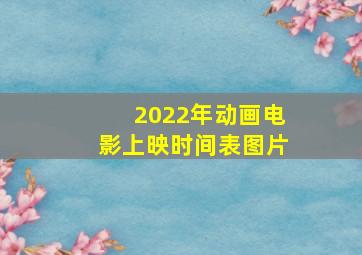 2022年动画电影上映时间表图片